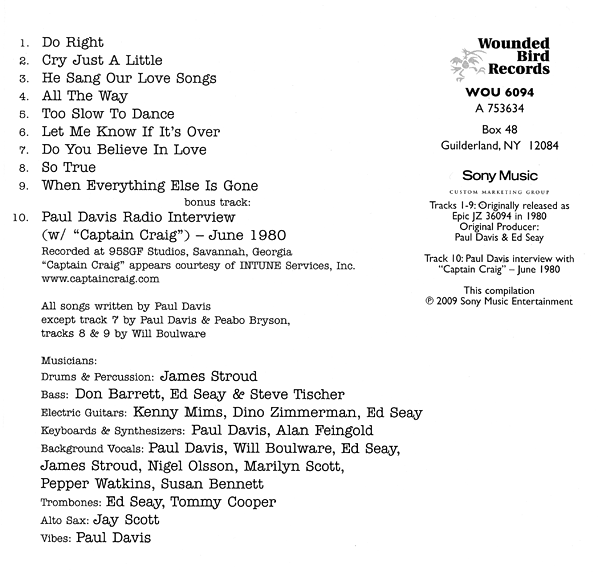 1. Do Right
2. Cry Just A Little
3. He Sang Our Love Songs
4. All The Way
5. Too Slow To Dance
6. Let Me Know If It's Over
7. Do You Believe In Love
8. So True
9. When Everything Else Is Gone
bonus track:
10. Paul Davis Radio Interview (w/ "Captain Craig") – June 1980
Recorded at 95SGF Studios, Savannah, Georgia
"Captain Craig" appears courtesy of INTUNE Services, Inc.
www.captaincraig.com

All songs written by Paul Davis except track 7 by Paul Davis & Peabo Bryson, tracks 8 & 9 by Will Boulware

Musicians:
Drums & Percussion: James Stroud
Bass: Don Barrett, Ed Seay & Steve Tischer
Electric Guitars: Kenny Mims, Dino Zimmerman, Ed Seay
Keyboards & Synthesizers: Paul Davis, Alan Feingold
Background Vocals: Paul Davis, Will Boulware, Ed Seay, James Stroud, Nigel Olsson, Marilyn Scott, Pepper Watkins, Susan Bennett
Trombones: Ed Seay, Tommy Cooper
Alto Sax: Jay Scott
Vibes: Paul Davis

Wounded Bird Records
WOU 6094
A 753634
Box 48
Guilderland, NY 12084

Sony Music
CUSTOM MARKETING GROUP
Tracks 1-9: Originally released as Epic JZ 36094 in 1980
Original Producer: Paul Davis & Ed Seay

Track 10: Paul Davis interview with "Captain Craig" – June 1980

This compilation
℗ 2009 Sony Music Entertainment